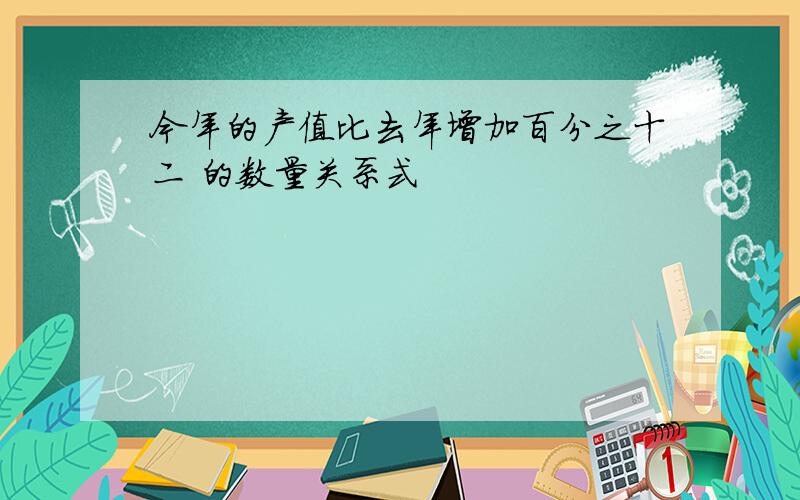 今年的产值比去年增加百分之十二 的数量关系式